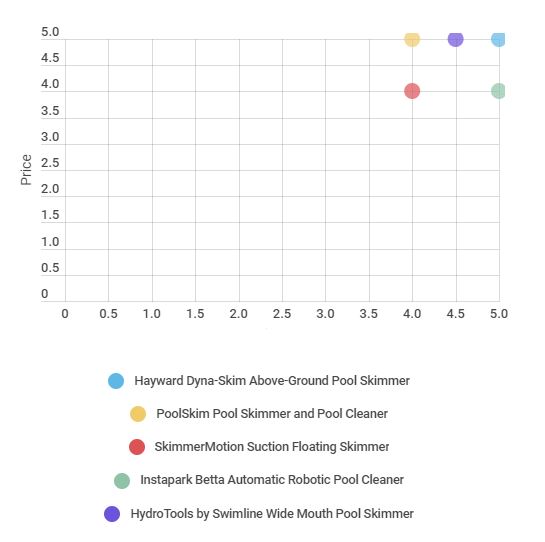 5.0
4.5
4.0
3.5
3.0
2.5
2.0
1.5
1.0
0.5
0

Price

0 0.5 1.0 1.5 2.0 2.5 3.0 3.5 4.0 4.5 5.0

Hayward Dyna-Skim Above-Ground Pool Skimmer

PoolSkim Pool Skimmer and Pool Cleaner

SkimmerMotion Suction Floating Skimmer

Instapark Betta Automatic Robotic Pool Cleaner

HydroTools by Swimline Wide Mouth Pool Skimmer